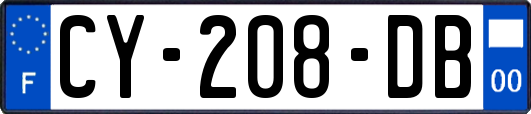 F
CY-208-DB
00